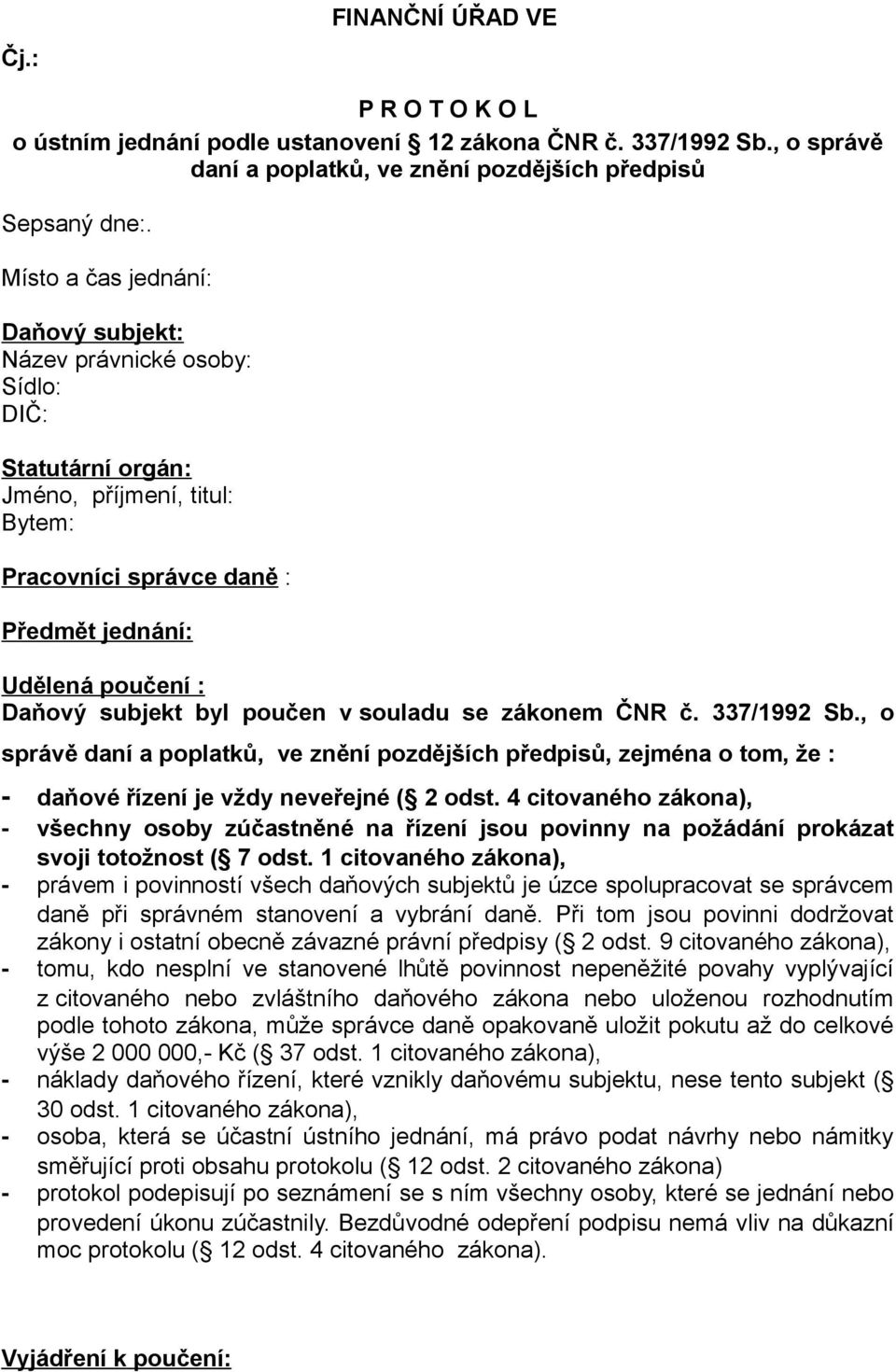 FINANČNÍ ÚŘAD VE

Čj.:

P R O T O K O L
o ústním jednání podle ustanovení 12 zákona ČNR č. 337/1992 Sb., o správě daní a poplatků, ve znění pozdějších předpisů

Sepsaný dne:.

Místo a čas jednání:

Daňový subjekt:
Název právnické osoby:
Sídlo:
DIČ:

Statutární orgán:
Jméno, příjmení, titul:
Bytem:

Pracovníci správce daně :

Předmět jednání:

Udělená poučení :
Daňový subjekt byl poučen v souladu se zákonem ČNR č. 337/1992 Sb., o správě daní a poplatků, ve znění pozdějších předpisů, zejména o tom, že :
- daňové řízení je vždy neveřejné ( 2 odst. 4 citovaného zákona),
- všechny osoby zúčastněné na řízení jsou povinny na požádání prokázat svoji totožnost ( 7 odst. 1 citovaného zákona),
- právem i povinností všech daňových subjektů je úzce spolupracovat se správcem daně při správném stanovení a vybrání daně. Při tom jsou povinni dodržovat zákony i ostatní obecně závazné právní předpisy ( 2 odst. 9 citovaného zákona),
- tomu, kdo nesplní ve stanovené lhůtě povinnost nepeněžité povahy vyplývající z citovaného nebo zvláštního daňového zákona nebo uloženou rozhodnutím podle tohoto zákona, může správce daně opakovaně uložit pokutu až do celkové výše 2 000 000,- Kč ( 37 odst. 1 citovaného zákona),
- náklady daňového řízení, které vznikly daňovému subjektu, nese tento subjekt ( 30 odst. 1 citovaného zákona),
- osoba, která se účastní ústního jednání, má právo podat návrhy nebo námitky směřující proti obsahu protokolu ( 12 odst. 2 citovaného zákona)
- protokol podepisují po seznámení se s ním všechny osoby, které se jednání nebo provedení úkonu zúčastnily. Bezdůvodné odepření podpisu nemá vliv na důkazní moc protokolu ( 12 odst. 4 citovaného zákona).

Vyjádření k poučení: